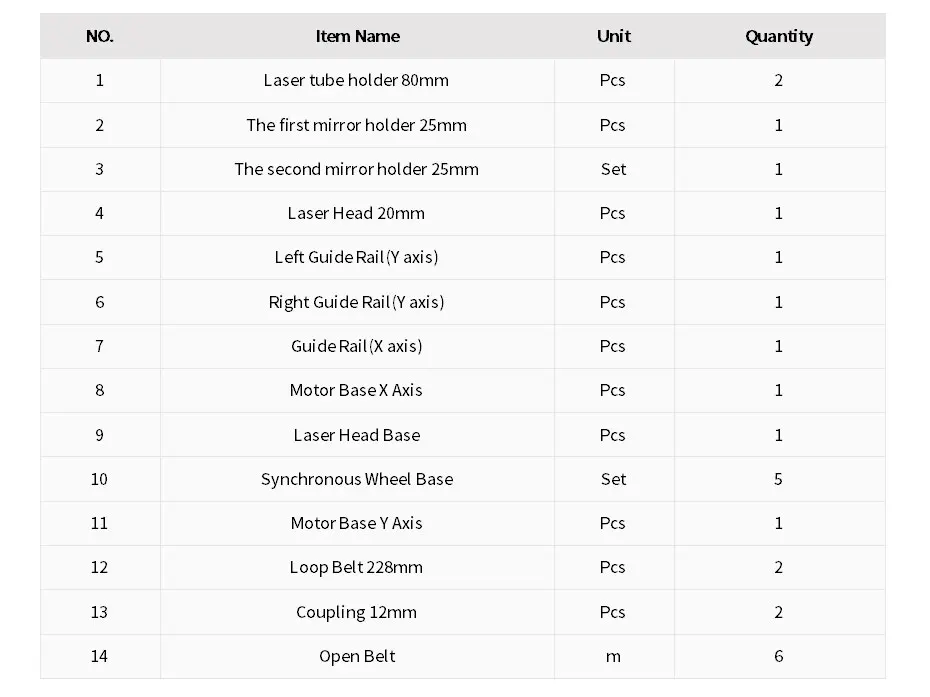 | NO. | Item Name | Unit | Quantity |
|---|---|---|---|
| 1 | Laser tube holder 80mm | Pcs | 2 |
| 2 | The first mirror holder 25mm | Pcs | 1 |
| 3 | The second mirror holder 25mm | Set | 1 |
| 4 | Laser Head 20mm | Pcs | 1 |
| 5 | Left Guide Rail(Y axis) | Pcs | 1 |
| 6 | Right Guide Rail(Y axis) | Pcs | 1 |
| 7 | Guide Rail(X axis) | Pcs | 1 |
| 8 | Motor Base X Axis | Pcs | 1 |
| 9 | Laser Head Base | Pcs | 1 |
| 10 | Synchronous Wheel Base | Set | 5 |
| 11 | Motor Base Y Axis | Pcs | 1 |
| 12 | Loop Belt 228mm | Pcs | 2 |
| 13 | Coupling 12mm | Pcs | 2 |
| 14 | Open Belt | m | 6 |